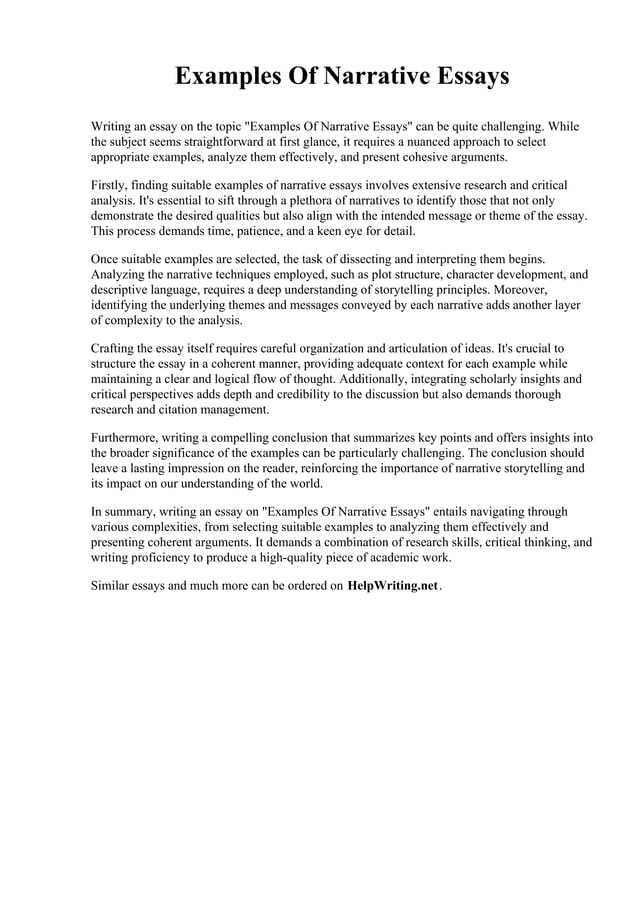 Examples Of Narrative Essays

Writing an essay on the topic "Examples Of Narrative Essays" can be quite challenging. While the subject seems straightforward at first glance, it requires a nuanced approach to select appropriate examples, analyze them effectively, and present cohesive arguments.

Firstly, finding suitable examples of narrative essays involves extensive research and critical analysis. It's essential to sift through a plethora of narratives to identify those that not only demonstrate the desired qualities but also align with the intended message or theme of the essay. This process demands time, patience, and a keen eye for detail.

Once suitable examples are selected, the task of dissecting and interpreting them begins. Analyzing the narrative techniques employed, such as plot structure, character development, and descriptive language, requires a deep understanding of storytelling principles. Moreover, identifying the underlying themes and messages conveyed by each narrative adds another layer of complexity to the analysis.

Crafting the essay itself requires careful organization and articulation of ideas. It's crucial to structure the essay in a coherent manner, providing adequate context for each example while maintaining a clear and logical flow of thought. Additionally, integrating scholarly insights and critical perspectives adds depth and credibility to the discussion but also demands thorough research and citation management.

Furthermore, writing a compelling conclusion that summarizes key points and offers insights into the broader significance of the examples can be particularly challenging. The conclusion should leave a lasting impression on the reader, reinforcing the importance of narrative storytelling and its impact on our understanding of the world.

In summary, writing an essay on "Examples Of Narrative Essays" entails navigating through various complexities, from selecting suitable examples to analyzing them effectively and presenting coherent arguments. It demands a combination of research skills, critical thinking, and writing proficiency to produce a high-quality piece of academic work.

Similar essays and much more can be ordered on HelpWriting.net.